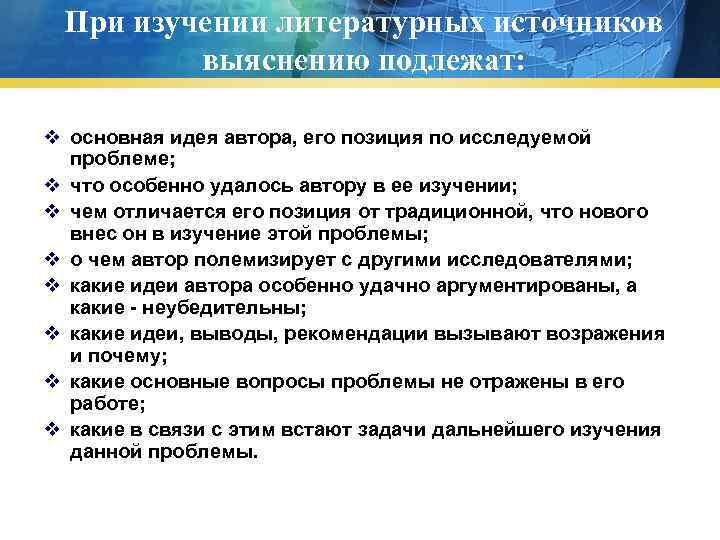 При изучении литературных источников выяснению подлежат:

❖ основная идея автора, его позиция по исследуемой проблеме;
❖ что особенно удалось автору в ее изучении;
❖ чем отличается его позиция от традиционной, что нового внес он в изучение этой проблемы;
❖ о чем автор полемизирует с другими исследователями;
❖ какие идеи автора особенно удачно аргументированы, а какие - неубедительны;
❖ какие идеи, выводы, рекомендации вызывают возражения и почему;
❖ какие основные вопросы проблемы не отражены в его работе;
❖ какие в связи с этим встают задачи дальнейшего изучения данной проблемы.